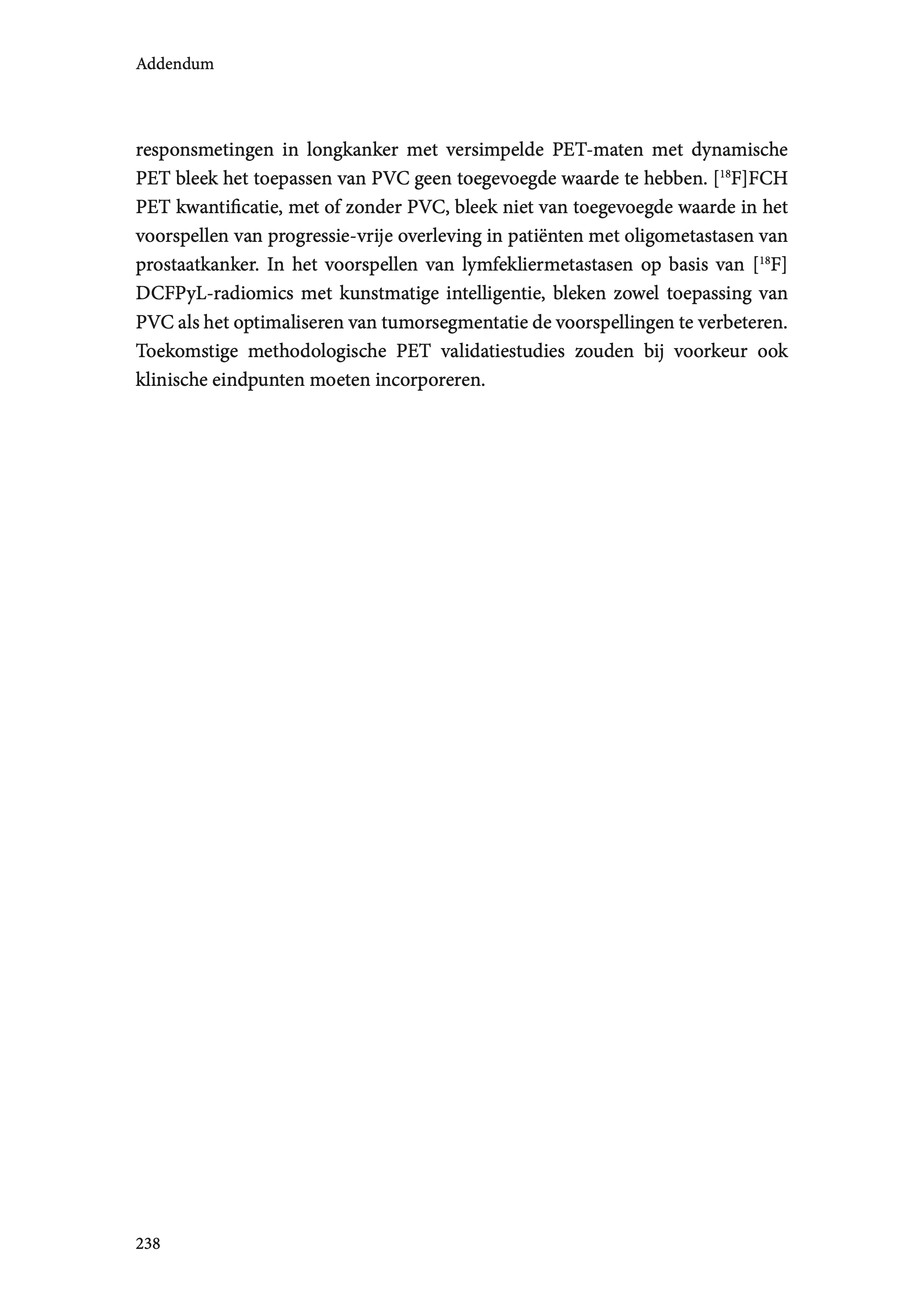 Addendum

responsmetingen in longkanker met versimpelde PET-maten met dynamische PET bleek het toepassen van PVC geen toegevoegde waarde te hebben. [$^{18}$F]FCH PET kwantificatie, met of zonder PVC, bleek niet van toegevoegde waarde in het voorspellen van progressie-vrije overleving in patiënten met oligometastasen van prostaatkanker. In het voorspellen van lymfekliermetastasen op basis van [$^{18}$F] DCFPyL-radiomics met kunstmatige intelligentie, bleken zowel toepassing van PVC als het optimaliseren van tumorsegmentatie de voorspellingen te verbeteren. Toekomstige methodologische PET validatiestudies zouden bij voorkeur ook klinische eindpunten moeten incorporeren.

238